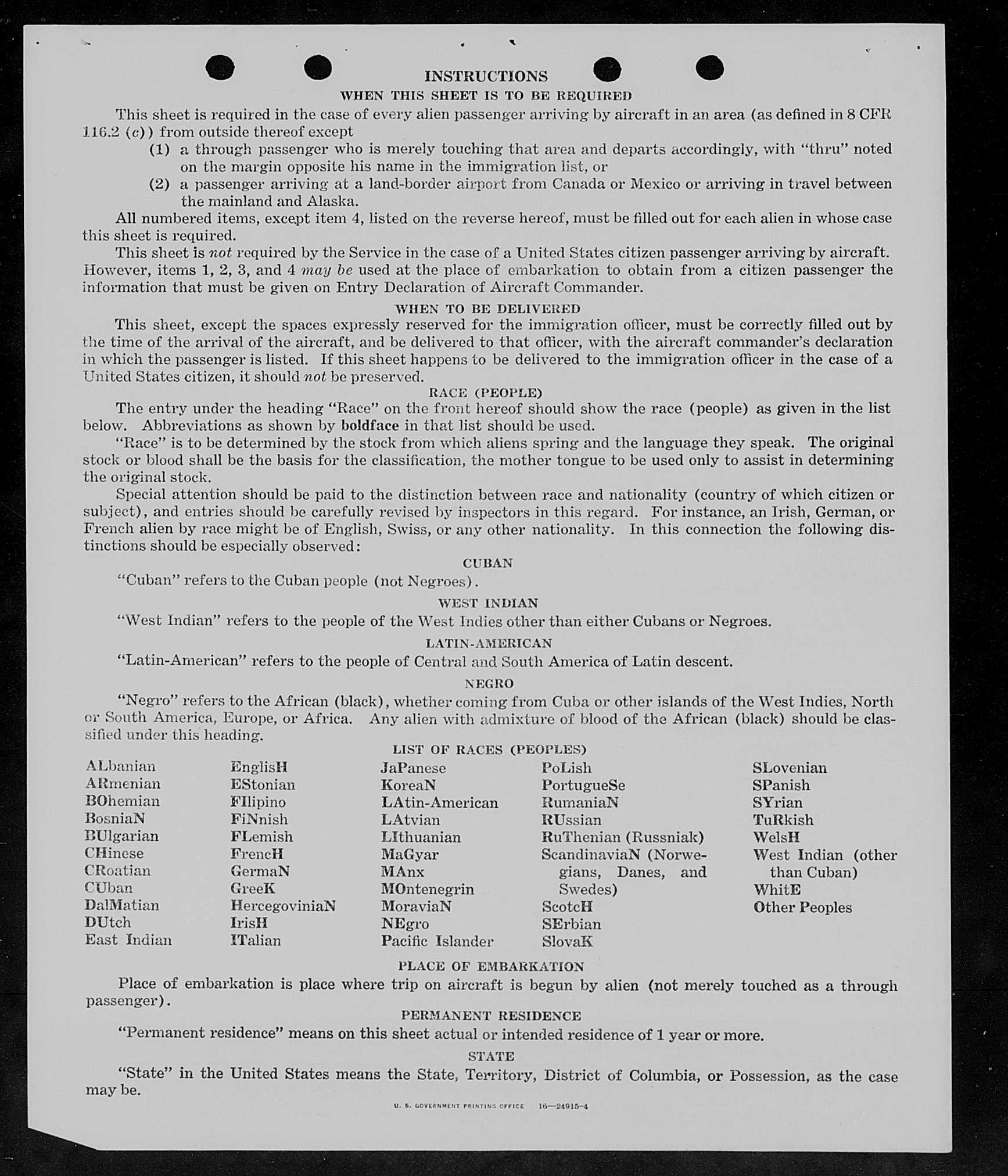 INSTRUCTIONS

WHEN THIS SHEET IS TO BE REQUIRED

This sheet is required in the case of every alien passenger arriving by aircraft in an area (as defined in 8 CFR 116.2 (c)) from outside thereof except

(1) a through passenger who is merely touching that area and departs accordingly, with "thru" noted on the margin opposite his name in the immigration list, or

(2) a passenger arriving at a land-border airport from Canada or Mexico or arriving in travel between the mainland and Alaska.

All numbered items, except item 4, listed on the reverse hereof, must be filled out for each alien in whose case this sheet is required.

This sheet is not required by the Service in the case of a United States citizen passenger arriving by aircraft. However, items 1, 2, 3, and 4 may be used at the place of embarkation to obtain from a citizen passenger the information that must be given on Entry Declaration of Aircraft Commander.

WHEN TO BE DELIVERED

This sheet, except the spaces expressly reserved for the immigration officer, must be correctly filled out by the time of the arrival of the aircraft, and be delivered to that officer, with the aircraft commander's declaration in which the passenger is listed. If this sheet happens to be delivered to the immigration officer in the case of a United States citizen, it should not be preserved.

RACE (PEOPLE)

The entry under the heading "Race" on the front hereof should show the race (people) as given in the list below. Abbreviations as shown by boldface in that list should be used.

"Race" is to be determined by the stock from which aliens spring and the language they speak. The original stock or blood shall be the basis for the classification, the mother tongue to be used only to assist in determining the original stock.

Special attention should be paid to the distinction between race and nationality (country of which citizen or subject), and entries should be carefully revised by inspectors in this regard. For instance, an Irish, German, or French alien by race might be of English, Swiss, or any other nationality. In this connection the following distinctions should be especially observed:

CUBAN

"Cuban" refers to the Cuban people (not Negroes).

WEST INDIAN

"West Indian" refers to the people of the West Indies other than either Cubans or Negroes.

LATIN-AMERICAN

"Latin-American" refers to the people of Central and South America of Latin descent.

NEGRO

"Negro" refers to the African (black), whether coming from Cuba or other islands of the West Indies, North or South America, Europe, or Africa. Any alien with admixture of blood of the African (black) should be classified under this heading.

LIST OF RACES (PEOPLES)

ALbanian
ARmenian
BOhemian
BosniaN
BUlgarian
CHinese
CRoatian
CUban
DalMatian
DUtch
East Indian

EnglisH
EStonian
FIlipino
FiNnish
FLemish
FrencH
GermaN
GreeK
HercegoviniaN
IrisH
ITalian

JaPanese
KoreaN
LAtin-American
LAtvian
LIthuanian
MaGyar
MAnx
MOntenegrin
MoraviaN
NEgro
Pacific Islander

PoLish
PortugueSe
RumaniaN
RUssian
RuThenian (Russniak)
ScandinaviaN (Norwegians, Danes, and Swedes)
ScotcH
SErbian
SlovaK

SLovenian
SPanish
SYrian
TuRkish
WelsH
West Indian (other than Cuban)
WhitE
Other Peoples

PLACE OF EMBARKATION

Place of embarkation is place where trip on aircraft is begun by alien (not merely touched as a through passenger).

PERMANENT RESIDENCE

"Permanent residence" means on this sheet actual or intended residence of 1 year or more.

STATE

"State" in the United States means the State, Territory, District of Columbia, or Possession, as the case may be.

U. S. GOVERNMENT PRINTING OFFICE 16—24915-4